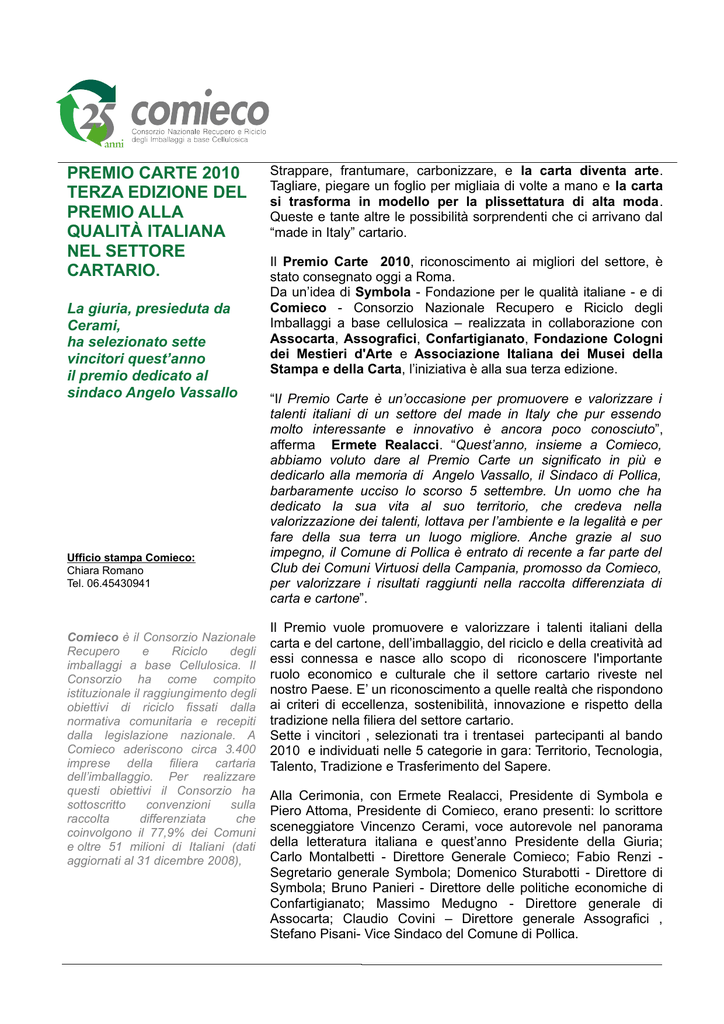 25 anni
comieco
Consorzio Nazionale Recupero e Riciclo degli Imballaggi a base Cellulosica

PREMIO CARTE 2010 TERZA EDIZIONE DEL PREMIO ALLA QUALITÀ ITALIANA NEL SETTORE CARTARIO.

La giuria, presieduta da Cerami, ha selezionato sette vincitori quest'anno il premio dedicato al sindaco Angelo Vassallo

Ufficio stampa Comieco:
Chiara Romano
Tel. 06.45430941

Comieco è il Consorzio Nazionale Recupero e Riciclo degli imballaggi a base Cellulosica. Il Consorzio ha come compito istituzionale il raggiungimento degli obiettivi di riciclo fissati dalla normativa comunitaria e recepiti dalla legislazione nazionale. A Comieco aderiscono circa 3.400 imprese della filiera cartaria dell'imballaggio. Per realizzare questi obiettivi il Consorzio ha sottoscritto convenzioni sulla raccolta differenziata che coinvolgono il 77,9% dei Comuni e oltre 51 milioni di Italiani (dati aggiornati al 31 dicembre 2008),

Strappare, frantumare, carbonizzare, e la carta diventa arte. Tagliare, piegare un foglio per migliaia di volte a mano e la carta si trasforma in modello per la plissettatura di alta moda. Queste e tante altre le possibilità sorprendenti che ci arrivano dal "made in Italy" cartario.

Il Premio Carte 2010, riconoscimento ai migliori del settore, è stato consegnato oggi a Roma.
Da un'idea di Symbola - Fondazione per le qualità italiane - e di Comieco - Consorzio Nazionale Recupero e Riciclo degli Imballaggi a base cellulosica – realizzata in collaborazione con Assocarta, Assografici, Confartigianato, Fondazione Cologni dei Mestieri d'Arte e Associazione Italiana dei Musei della Stampa e della Carta, l'iniziativa è alla sua terza edizione.

"Il Premio Carte è un'occasione per promuovere e valorizzare i talenti italiani di un settore del made in Italy che pur essendo molto interessante e innovativo è ancora poco conosciuto", afferma Ermete Realacci. "Quest'anno, insieme a Comieco, abbiamo voluto dare al Premio Carte un significato in più e dedicarlo alla memoria di Angelo Vassallo, il Sindaco di Pollica, barbaramente ucciso lo scorso 5 settembre. Un uomo che ha dedicato la sua vita al suo territorio, che credeva nella valorizzazione dei talenti, lottava per l'ambiente e la legalità e per fare della sua terra un luogo migliore. Anche grazie al suo impegno, il Comune di Pollica è entrato di recente a far parte del Club dei Comuni Virtuosi della Campania, promosso da Comieco, per valorizzare i risultati raggiunti nella raccolta differenziata di carta e cartone".

Il Premio vuole promuovere e valorizzare i talenti italiani della carta e del cartone, dell'imballaggio, del riciclo e della creatività ad essi connessa e nasce allo scopo di riconoscere l'importante ruolo economico e culturale che il settore cartario riveste nel nostro Paese. E' un riconoscimento a quelle realtà che rispondono ai criteri di eccellenza, sostenibilità, innovazione e rispetto della tradizione nella filiera del settore cartario.
Sette i vincitori , selezionati tra i trentasei partecipanti al bando 2010 e individuati nelle 5 categorie in gara: Territorio, Tecnologia, Talento, Tradizione e Trasferimento del Sapere.

Alla Cerimonia, con Ermete Realacci, Presidente di Symbola e Piero Attoma, Presidente di Comieco, erano presenti: lo scrittore sceneggiatore Vincenzo Cerami, voce autorevole nel panorama della letteratura italiana e quest'anno Presidente della Giuria; Carlo Montalbetti - Direttore Generale Comieco; Fabio Renzi - Segretario generale Symbola; Domenico Sturabotti - Direttore di Symbola; Bruno Panieri - Direttore delle politiche economiche di Confartigianato; Massimo Medugno - Direttore generale di Assocarta; Claudio Covini – Direttore generale Assografici , Stefano Pisani- Vice Sindaco del Comune di Pollica.